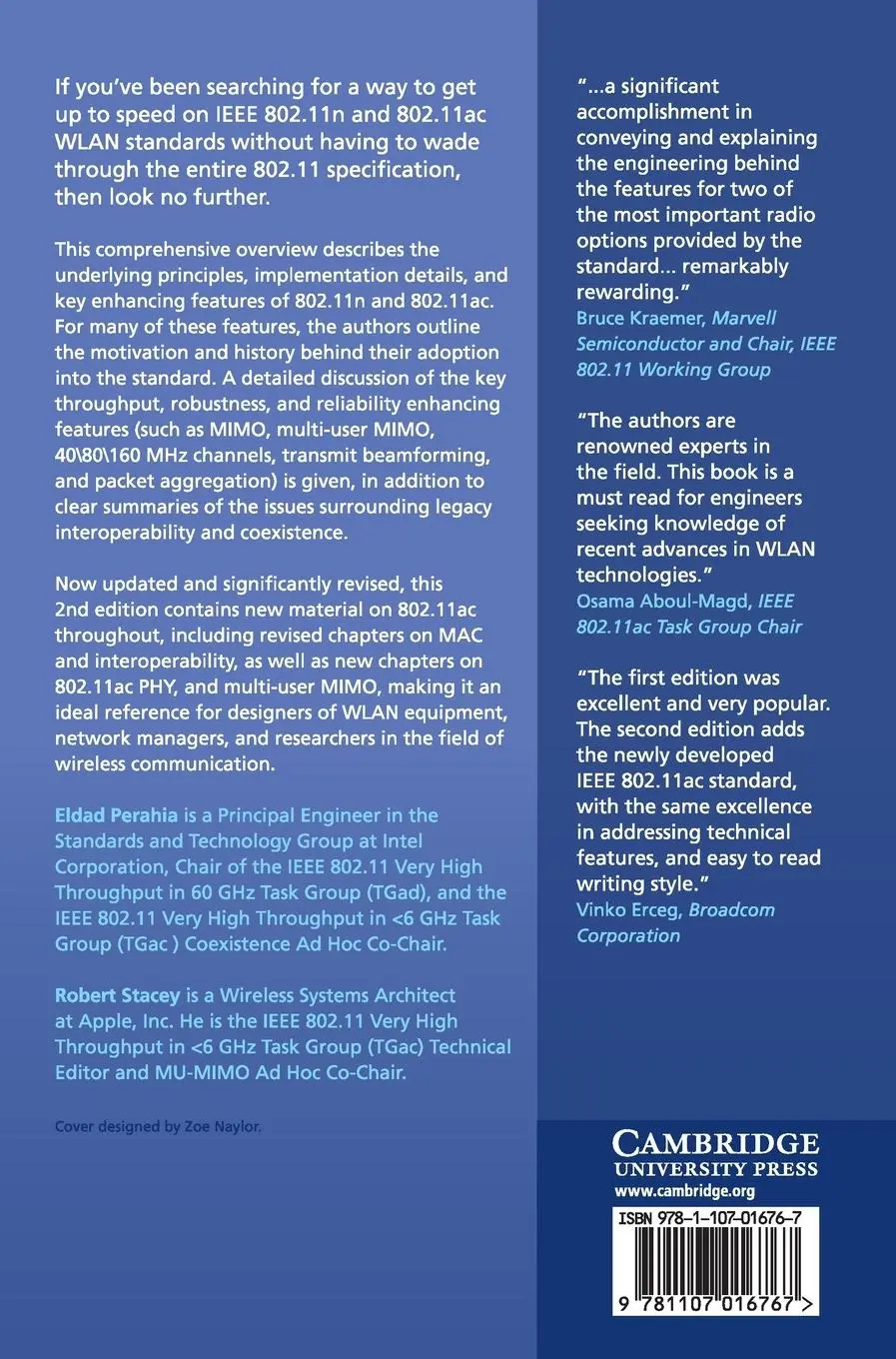 If you've been searching for a way to get up to speed on IEEE 802.11n and 802.11ac WLAN standards without having to wade through the entire 802.11 specification, then look no further.

This comprehensive overview describes the underlying principles, implementation details, and key enhancing features of 802.11n and 802.11ac. For many of these features, the authors outline the motivation and history behind their adoption into the standard. A detailed discussion of the key throughput, robustness, and reliability enhancing features (such as MIMO, multi-user MIMO, 40\80\160 MHz channels, transmit beamforming, and packet aggregation) is given, in addition to clear summaries of the issues surrounding legacy interoperability and coexistence.

Now updated and significantly revised, this 2nd edition contains new material on 802.11ac throughout, including revised chapters on MAC and interoperability, as well as new chapters on 802.11ac PHY, and multi-user MIMO, making it an ideal reference for designers of WLAN equipment, network managers, and researchers in the field of wireless communication.

Eldad Perahia is a Principal Engineer in the Standards and Technology Group at Intel Corporation, Chair of the IEEE 802.11 Very High Throughput in 60 GHz Task Group (TGad), and the IEEE 802.11 Very High Throughput in <6 GHz Task Group (TGac ) Coexistence Ad Hoc Co-Chair.

Robert Stacey is a Wireless Systems Architect at Apple, Inc. He is the IEEE 802.11 Very High Throughput in <6 GHz Task Group (TGac) Technical Editor and MU-MIMO Ad Hoc Co-Chair.

Cover designed by Zoe Naylor.

"...a significant accomplishment in conveying and explaining the engineering behind the features for two of the most important radio options provided by the standard... remarkably rewarding."
Bruce Kraemer, Marvell Semiconductor and Chair, IEEE 802.11 Working Group

"The authors are renowned experts in the field. This book is a must read for engineers seeking knowledge of recent advances in WLAN technologies."
Osama Aboul-Magd, IEEE 802.11ac Task Group Chair

"The first edition was excellent and very popular. The second edition adds the newly developed IEEE 802.11ac standard, with the same excellence in addressing technical features, and easy to read writing style."
Vinko Erceg, Broadcom Corporation

CAMBRIDGE
UNIVERSITY PRESS
www.cambridge.org

ISBN 978-1-107-01676-7

9 781107 016767 >